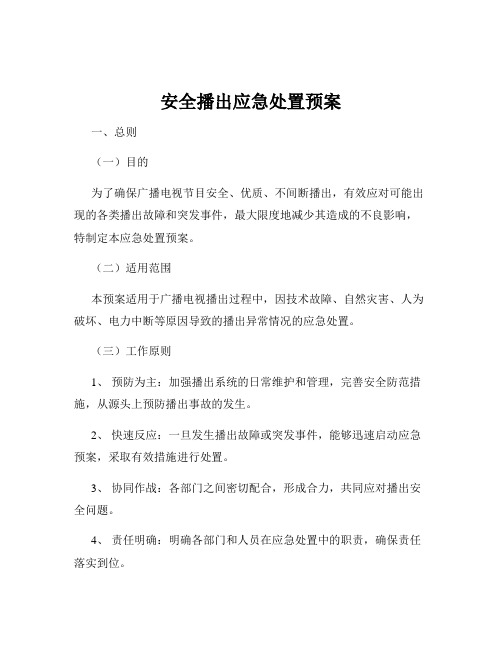 安全播出应急处置预案

一、总则

（一）目的

为了确保广播电视节目安全、优质、不间断播出，有效应对可能出现的各类播出故障和突发事件，最大限度地减少其造成的不良影响，特制定本应急处置预案。

（二）适用范围

本预案适用于广播电视播出过程中，因技术故障、自然灾害、人为破坏、电力中断等原因导致的播出异常情况的应急处置。

（三）工作原则

1、 预防为主：加强播出系统的日常维护和管理，完善安全防范措施，从源头上预防播出事故的发生。

2、 快速反应：一旦发生播出故障或突发事件，能够迅速启动应急预案，采取有效措施进行处置。

3、 协同作战：各部门之间密切配合，形成合力，共同应对播出安全问题。

4、 责任明确：明确各部门和人员在应急处置中的职责，确保责任落实到位。